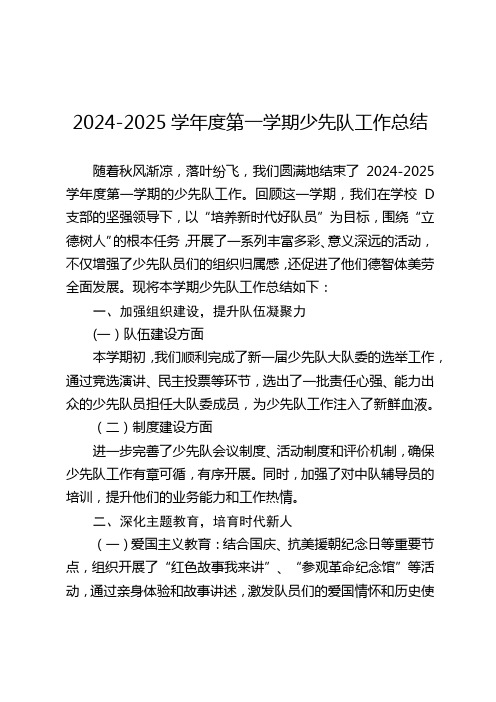 2024-2025 学年度第一学期少先队工作总结

随着秋风渐凉，落叶纷飞，我们圆满地结束了 2024-2025 学年度第一学期的少先队工作。回顾这一学期，我们在学校 D 支部的坚强领导下，以“培养新时代好队员”为目标，围绕“立德树人”的根本任务，开展了一系列丰富多彩、意义深远的活动，不仅增强了少先队员们的组织归属感，还促进了他们德智体美劳全面发展。现将本学期少先队工作总结如下：

一、加强组织建设，提升队伍凝聚力

（一）队伍建设方面

本学期初，我们顺利完成了新一届少先队大队委的选举工作，通过竞选演讲、民主投票等环节，选出了一批责任心强、能力出众的少先队员担任大队委成员，为少先队工作注入了新鲜血液。

（二）制度建设方面

进一步完善了少先队会议制度、活动制度和评价机制，确保少先队工作有章可循，有序开展。同时，加强了对中队辅导员的培训，提升他们的业务能力和工作热情。

二、深化主题教育，培育时代新人

（一）爱国主义教育：结合国庆、抗美援朝纪念日等重要节点，组织开展了“红色故事我来讲”、“参观革命纪念馆”等活动，通过亲身体验和故事讲述，激发队员们的爱国情怀和历史使